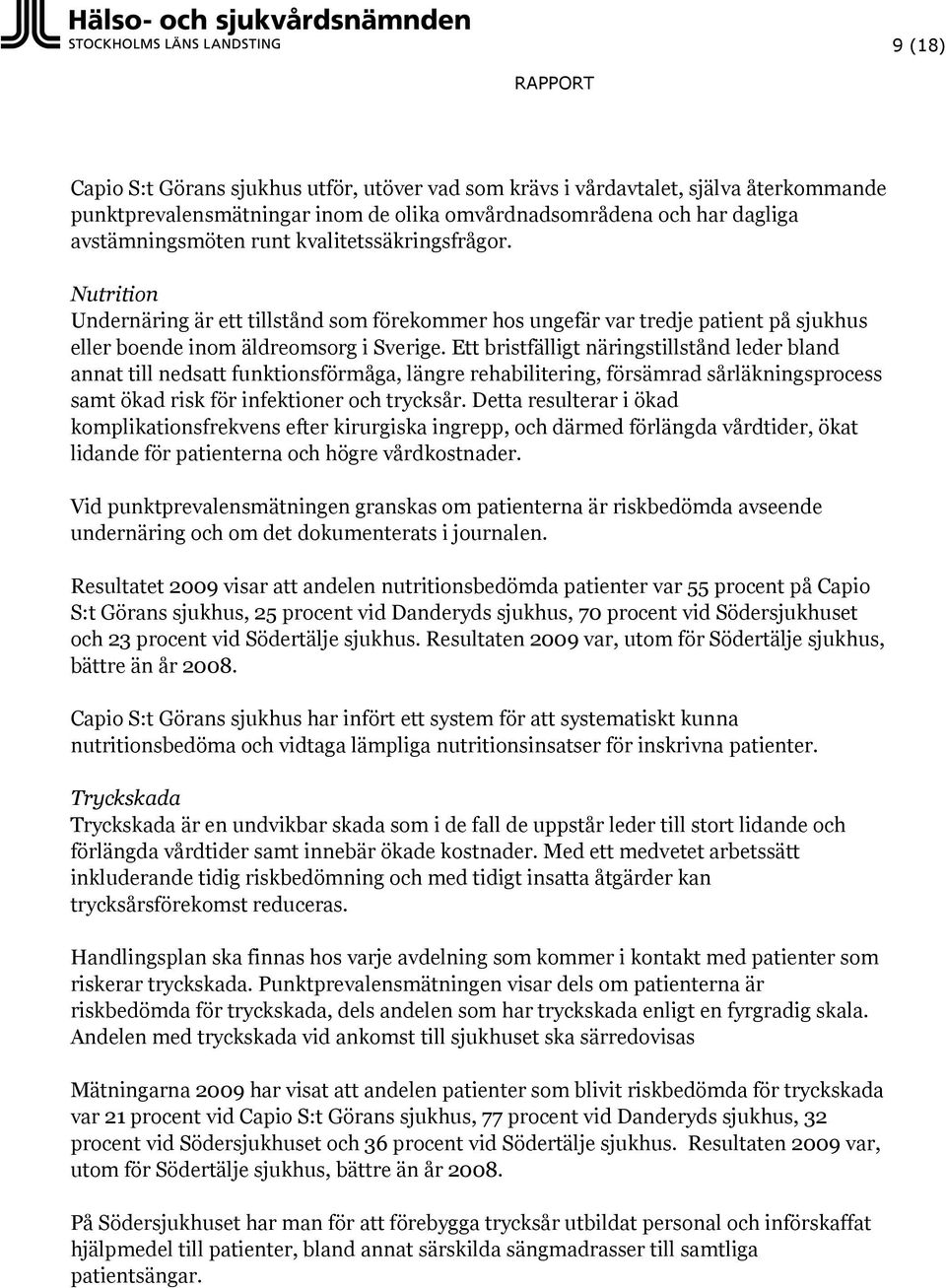 Hälso- och sjukvårdsnämnden
STOCKHOLMS LÄNS LANDSTING

9 (18)

RAPPORT

Capio S:t Görans sjukhus utför, utöver vad som krävs i vårdavtalet, själva återkommande punktprevalensmätningar inom de olika omvårdnadsområdena och har dagliga avstämningsmöten runt kvalitetssäkringsfrågor.

Nutrition
Undernäring är ett tillstånd som förekommer hos ungefär var tredje patient på sjukhus eller boende inom äldreomsorg i Sverige. Ett bristfälligt näringstillstånd leder bland annat till nedsatt funktionsförmåga, längre rehabilitering, försämrad sårläkningsprocess samt ökad risk för infektioner och trycksår. Detta resulterar i ökad komplikationsfrekvens efter kirurgiska ingrepp, och därmed förlängda vårdtider, ökat lidande för patienterna och högre vårdkostnader.

Vid punktprevalensmätningen granskas om patienterna är riskbedömda avseende undernäring och om det dokumenterats i journalen.

Resultatet 2009 visar att andelen nutritionsbedömda patienter var 55 procent på Capio S:t Görans sjukhus, 25 procent vid Danderyds sjukhus, 70 procent vid Södersjukhuset och 23 procent vid Södertälje sjukhus. Resultaten 2009 var, utom för Södertälje sjukhus, bättre än år 2008.

Capio S:t Görans sjukhus har infört ett system för att systematiskt kunna nutritionsbedöma och vidtaga lämpliga nutritionsinsatser för inskrivna patienter.

Tryckskada
Tryckskada är en undvikbar skada som i de fall de uppstår leder till stort lidande och förlängda vårdtider samt innebär ökade kostnader. Med ett medvetet arbetssätt inkluderande tidig riskbedömning och med tidigt insatta åtgärder kan trycksårsförekomst reduceras.

Handlingsplan ska finnas hos varje avdelning som kommer i kontakt med patienter som riskerar tryckskada. Punktprevalensmätningen visar dels om patienterna är riskbedömda för tryckskada, dels andelen som har tryckskada enligt en fyrgradig skala. Andelen med tryckskada vid ankomst till sjukhuset ska särredovisas

Mätningarna 2009 har visat att andelen patienter som blivit riskbedömda för tryckskada var 21 procent vid Capio S:t Görans sjukhus, 77 procent vid Danderyds sjukhus, 32 procent vid Södersjukhuset och 36 procent vid Södertälje sjukhus. Resultaten 2009 var, utom för Södertälje sjukhus, bättre än år 2008.

På Södersjukhuset har man för att förebygga trycksår utbildat personal och införskaffat hjälpmedel till patienter, bland annat särskilda sängmadrasser till samtliga patientsängar.